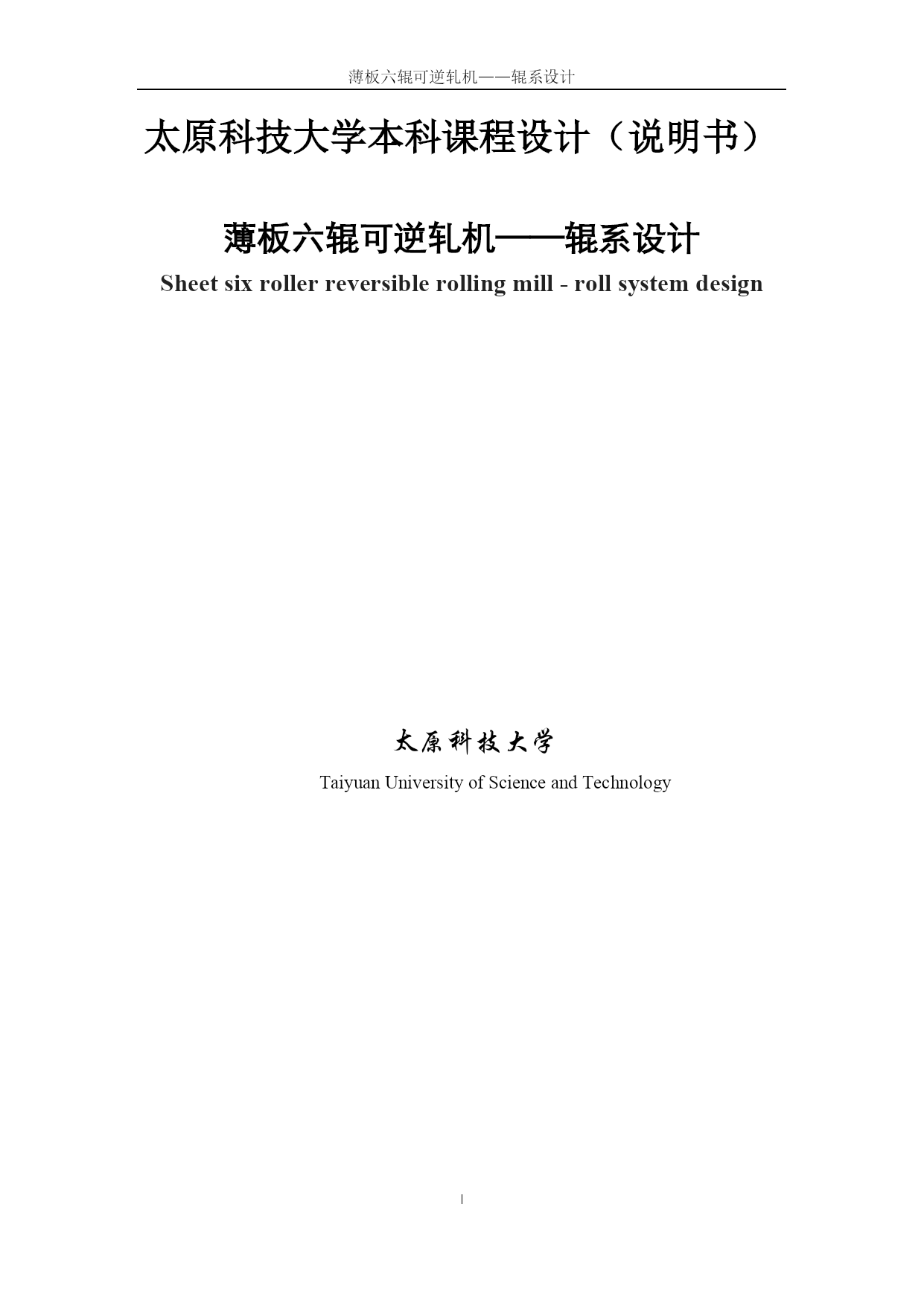 薄板六辊可逆轧机——辊系设计

太原科技大学本科课程设计（说明书）

薄板六辊可逆轧机——辊系设计

Sheet six roller reversible rolling mill - roll system design

太原科技大学

Taiyuan University of Science and Technology

I